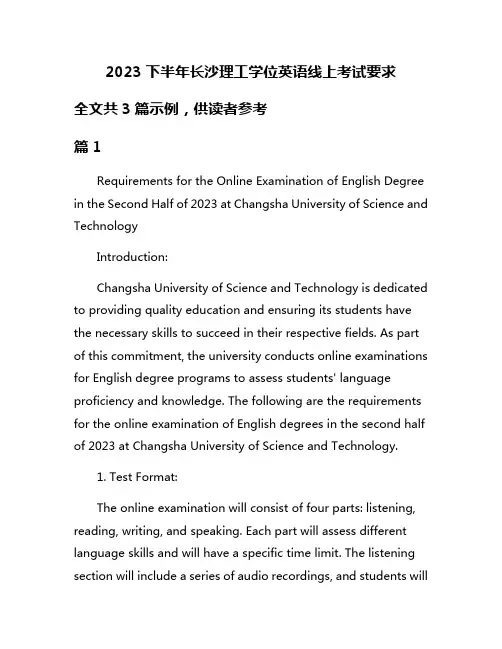 2023 下半年长沙理工学位英语线上考试要求

全文共 3 篇示例，供读者参考

篇 1

Requirements for the Online Examination of English Degree in the Second Half of 2023 at Changsha University of Science and Technology

Introduction:

Changsha University of Science and Technology is dedicated to providing quality education and ensuring its students have the necessary skills to succeed in their respective fields. As part of this commitment, the university conducts online examinations for English degree programs to assess students' language proficiency and knowledge. The following are the requirements for the online examination of English degrees in the second half of 2023 at Changsha University of Science and Technology.

1. Test Format:

The online examination will consist of four parts: listening, reading, writing, and speaking. Each part will assess different language skills and will have a specific time limit. The listening section will include a series of audio recordings, and students will